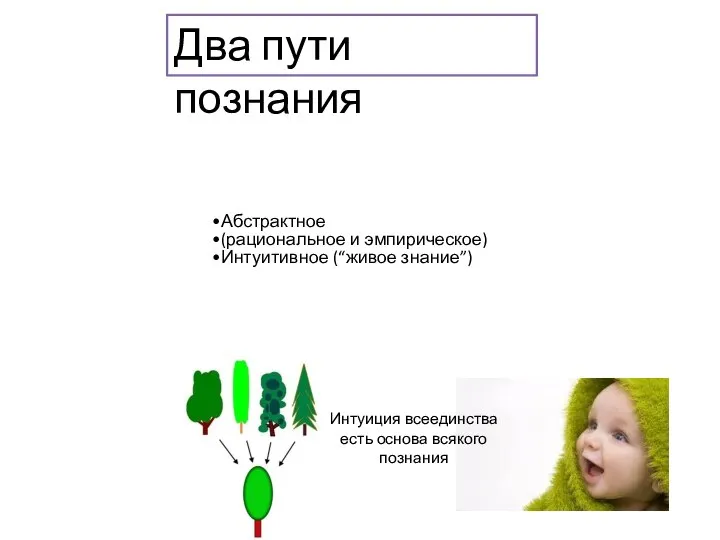 Два пути познания

•Абстрактное
•(рациональное и эмпирическое)
•Интуитивное (“живое знание”)

Интуиция всеединства есть основа всякого познания